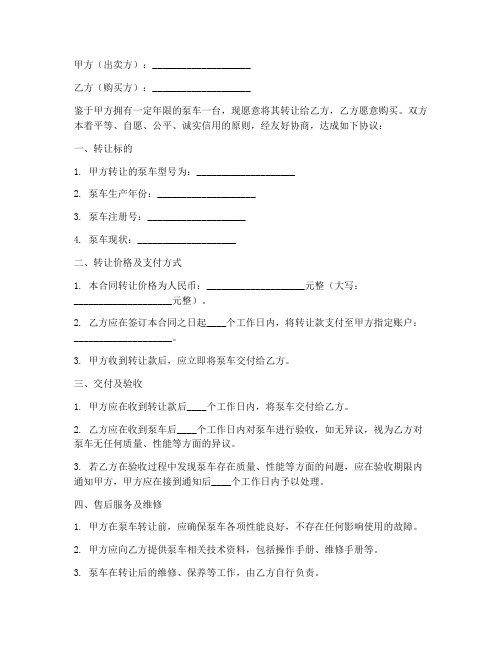 甲方（出卖方）：____________________

乙方（购买方）：____________________

鉴于甲方拥有一定年限的泵车一台，现愿意将其转让给乙方，乙方愿意购买。双方本着平等、自愿、公平、诚实信用的原则，经友好协商，达成如下协议：

一、转让标的

1. 甲方转让的泵车型号为：____________________

2. 泵车生产年份：____________________

3. 泵车注册号：____________________

4. 泵车现状：____________________

二、转让价格及支付方式

1. 本合同转让价格为人民币：____________________元整（大写：____________________元整）。

2. 乙方应在签订本合同之日起____个工作日内，将转让款支付至甲方指定账户：____________________。

3. 甲方收到转让款后，应立即将泵车交付给乙方。

三、交付及验收

1. 甲方应在收到转让款后____个工作日内，将泵车交付给乙方。

2. 乙方应在收到泵车后____个工作日内对泵车进行验收，如无异议，视为乙方对泵车无任何质量、性能等方面的异议。

3. 若乙方在验收过程中发现泵车存在质量、性能等方面的问题，应在验收期限内通知甲方，甲方应在接到通知后____个工作日内予以处理。

四、售后服务及维修

1. 甲方在泵车转让前，应确保泵车各项性能良好，不存在任何影响使用的故障。

2. 甲方应向乙方提供泵车相关技术资料，包括操作手册、维修手册等。

3. 泵车在转让后的维修、保养等工作，由乙方自行负责。